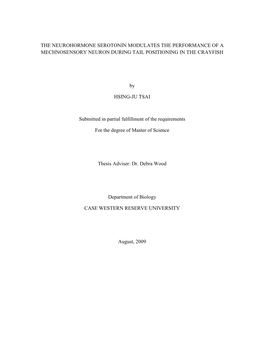 THE NEUROHORMONE SEROTONIN MODULATES THE PERFORMANCE OF A MECHNOSENSORY NEURON DURING TAIL POSITIONING IN THE CRAYFISH

by

HSING-JU TSAI

Submitted in partial fulfillment of the requirements

For the degree of Master of Science

Thesis Adviser: Dr. Debra Wood

Department of Biology

CASE WESTERN RESERVE UNIVERSITY

August, 2009